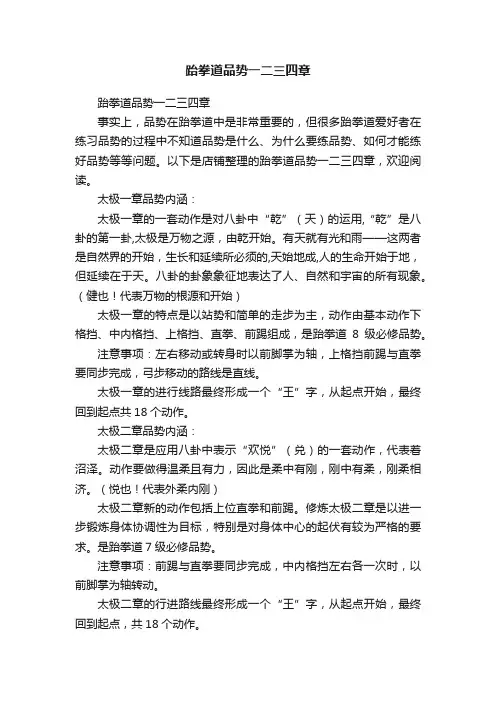 跆拳道品势一二三四章

跆拳道品势一二三四章

事实上，品势在跆拳道中是非常重要的，但很多跆拳道爱好者在练习品势的过程中不知道品势是什么、为什么要练品势、如何才能练好品势等等问题。以下是店铺整理的跆拳道品势一二三四章，欢迎阅读。

太极一章品势内涵：

太极一章的一套动作是对八卦中“乾”（天）的运用,“乾”是八卦的第一卦,太极是万物之源，由乾开始。有天就有光和雨——这两者是自然界的开始，生长和延续所必须的,天始地成,人的生命开始于地，但延续在于天。八卦的卦象象征地表达了人、自然和宇宙的所有现象。（健也！代表万物的根源和开始）

太极一章的特点是以站势和简单的走步为主，动作由基本动作下格挡、中内格挡、上格挡、直拳、前踢组成，是跆拳道 8 级必修品势。

注意事项：左右移动或转身时以前脚掌为轴，上格挡前踢与直拳要同步完成，弓步移动的路线是直线。

太极一章的进行线路最终形成一个“王”字，从起点开始，最终回到起点共 18 个动作。

太极二章品势内涵：

太极二章是应用八卦中表示“欢悦”（兑）的一套动作，代表着沼泽。动作要做得温柔且有力，因此是柔中有刚，刚中有柔，刚柔相济。（悦也！代表外柔内刚）

太极二章新的动作包括上位直拳和前踢。修炼太极二章是以进一步锻炼身体协调性为目标，特别是对身体中心的起伏有较为严格的要求。是跆拳道 7 级必修品势。

注意事项：前踢与直拳要同步完成，中内格挡左右各一次时，以前脚掌为轴转动。

太极二章的行进路线最终形成一个“王”字，从起点开始，最终回到起点，共 18 个动作。